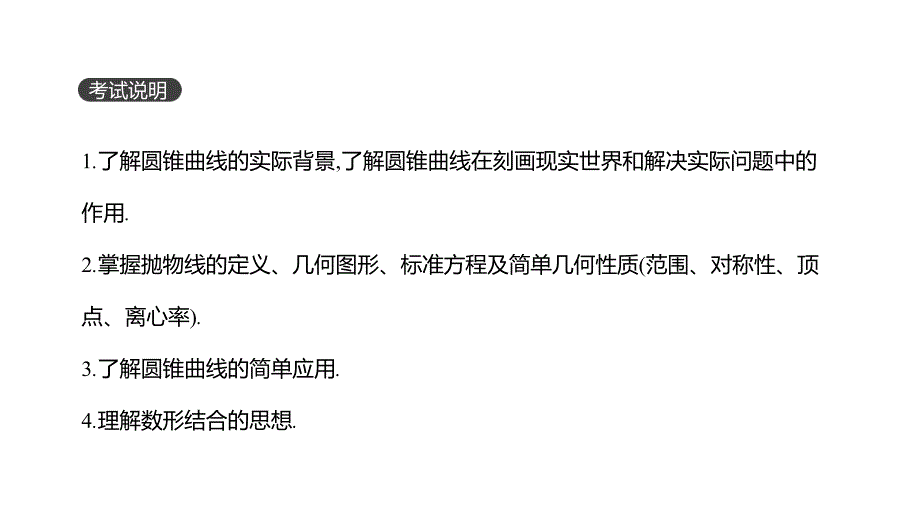 考试说明

1.了解圆锥曲线的实际背景,了解圆锥曲线在刻画现实世界和解决实际问题中的作用.

2.掌握抛物线的定义、几何图形、标准方程及简单几何性质(范围、对称性、顶点、离心率).

3.了解圆锥曲线的简单应用.

4.理解数形结合的思想.